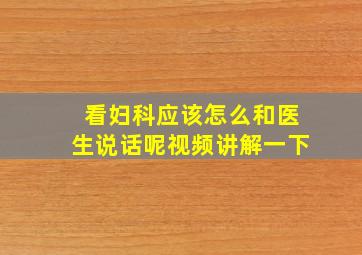 看妇科应该怎么和医生说话呢视频讲解一下